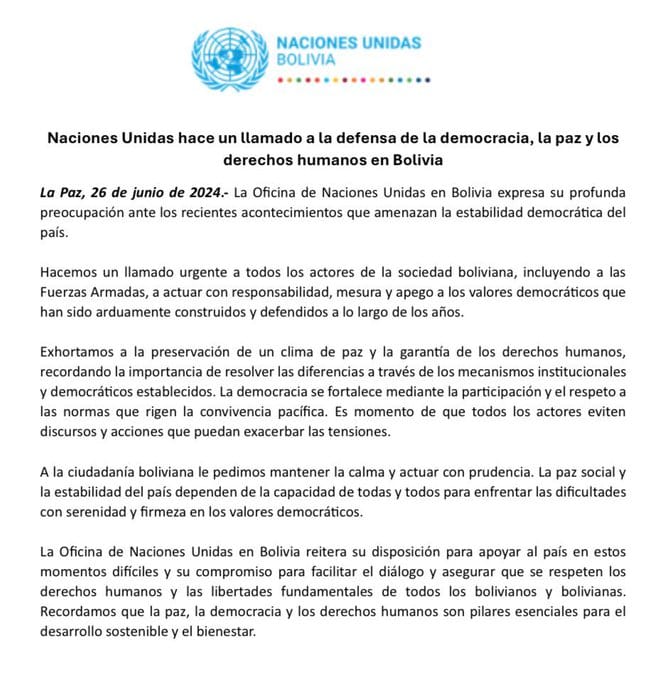 NACIONES UNIDAS
BOLIVIA

Naciones Unidas hace un llamado a la defensa de la democracia, la paz y los derechos humanos en Bolivia

La Paz, 26 de junio de 2024.- La Oficina de Naciones Unidas en Bolivia expresa su profunda preocupación ante los recientes acontecimientos que amenazan la estabilidad democrática del país.

Hacemos un llamado urgente a todos los actores de la sociedad boliviana, incluyendo a las Fuerzas Armadas, a actuar con responsabilidad, mesura y apego a los valores democráticos que han sido arduamente construidos y defendidos a lo largo de los años.

Exhortamos a la preservación de un clima de paz y la garantía de los derechos humanos, recordando la importancia de resolver las diferencias a través de los mecanismos institucionales y democráticos establecidos. La democracia se fortalece mediante la participación y el respeto a las normas que rigen la convivencia pacífica. Es momento de que todos los actores eviten discursos y acciones que puedan exacerbar las tensiones.

A la ciudadanía boliviana le pedimos mantener la calma y actuar con prudencia. La paz social y la estabilidad del país dependen de la capacidad de todas y todos para enfrentar las dificultades con serenidad y firmeza en los valores democráticos.

La Oficina de Naciones Unidas en Bolivia reitera su disposición para apoyar al país en estos momentos difíciles y su compromiso para facilitar el diálogo y asegurar que se respeten los derechos humanos y las libertades fundamentales de todos los bolivianos y bolivianas. Recordamos que la paz, la democracia y los derechos humanos son pilares esenciales para el desarrollo sostenible y el bienestar.